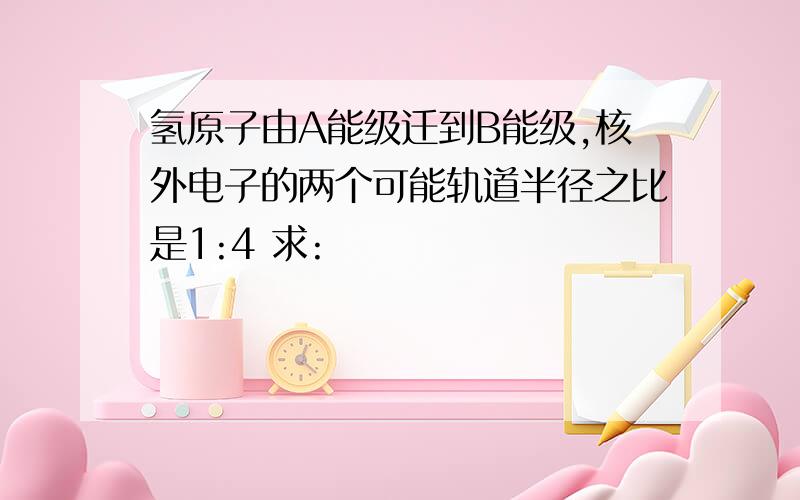 氢原子由A能级迁到B能级,核外电子的两个可能轨道半径之比是1:4 求: